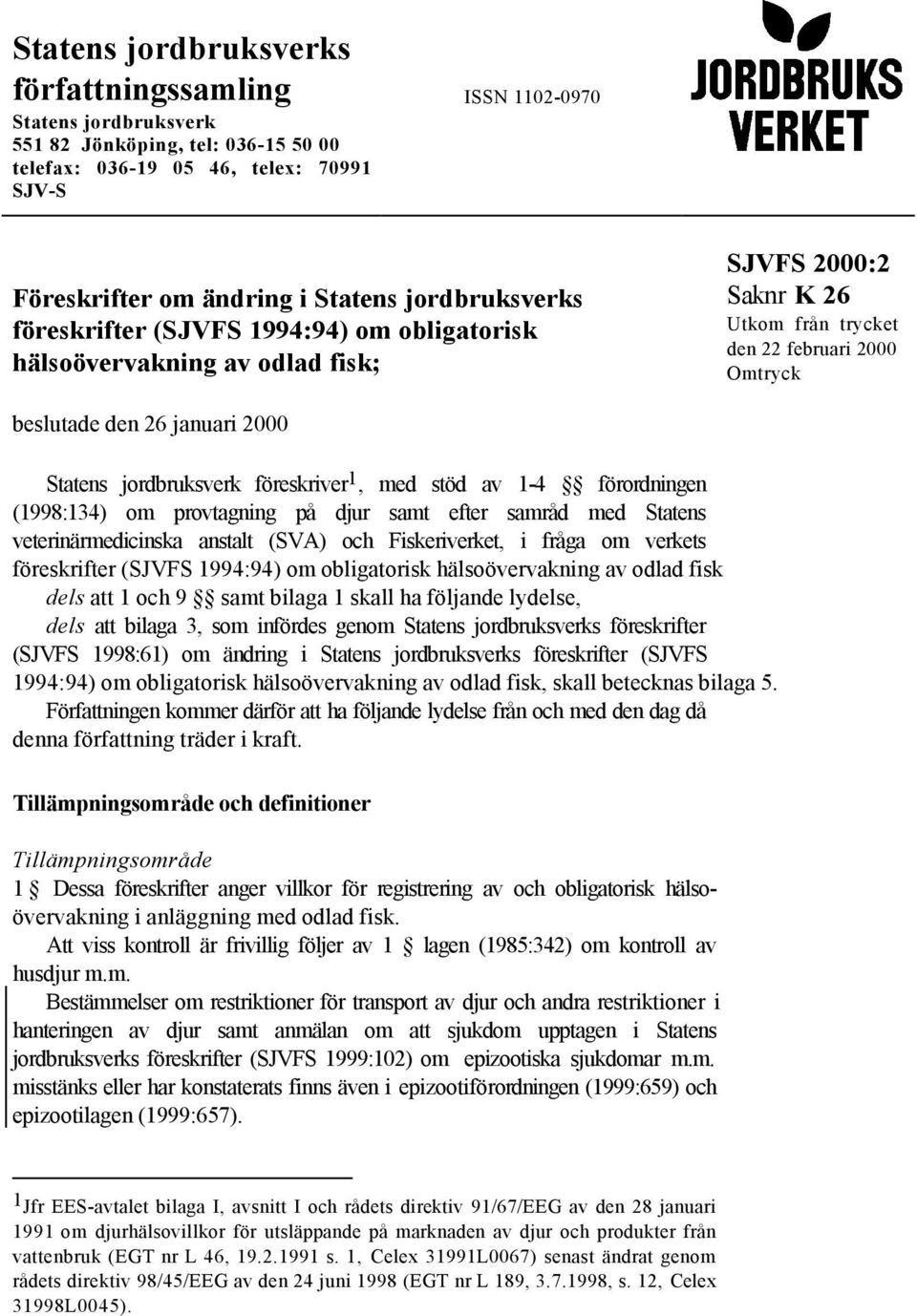 Statens jordbruksverks författningssamling
Statens jordbruksverk
551 82 Jönköping, tel: 036-15 50 00
telefax: 036-19 05 46, telex: 70991 SJV-S

ISSN 1102-0970

JORDBRUKS VERKET

Föreskrifter om ändring i Statens jordbruksverks föreskrifter (SJVFS 1994:94) om obligatorisk hälsoövervakning av odlad fisk;

SJVFS 2000:2
Saknr K 26
Utkom från trycket den 22 februari 2000
Omtryck

beslutade den 26 januari 2000

Statens jordbruksverk föreskriver$^1$, med stöd av 1-4 §§ förordningen (1998:134) om provtagning på djur samt efter samråd med Statens veterinärmedicinska anstalt (SVA) och Fiskeriverket, i fråga om verkets föreskrifter (SJVFS 1994:94) om obligatorisk hälsoövervakning av odlad fisk
dels att 1 och 9 §§ samt bilaga 1 skall ha följande lydelse,
dels att bilaga 3, som infördes genom Statens jordbruksverks föreskrifter (SJVFS 1998:61) om ändring i Statens jordbruksverks föreskrifter (SJVFS 1994:94) om obligatorisk hälsoövervakning av odlad fisk, skall betecknas bilaga 5.
Författningen kommer därför att ha följande lydelse från och med den dag då denna författning träder i kraft.

Tillämpningsområde och definitioner

Tillämpningsområde
1 § Dessa föreskrifter anger villkor för registrering av och obligatorisk hälsoövervakning i anläggning med odlad fisk.
Att viss kontroll är frivillig följer av 1 § lagen (1985:342) om kontroll av husdjur m.m.
Bestämmelser om restriktioner för transport av djur och andra restriktioner i hanteringen av djur samt anmälan om att sjukdom upptagen i Statens jordbruksverks föreskrifter (SJVFS 1999:102) om epizootiska sjukdomar m.m. misstänks eller har konstaterats finns även i epizootiförordningen (1999:659) och epizootilagen (1999:657).

$^1$Jfr EES-avtalet bilaga I, avsnitt I och rådets direktiv 91/67/EEG av den 28 januari 1991 om djurhälsovillkor för utsläppande på marknaden av djur och produkter från vattenbruk (EGT nr L 46, 19.2.1991 s. 1, Celex 31991L0067) senast ändrat genom rådets direktiv 98/45/EEG av den 24 juni 1998 (EGT nr L 189, 3.7.1998, s. 12, Celex 31998L0045).